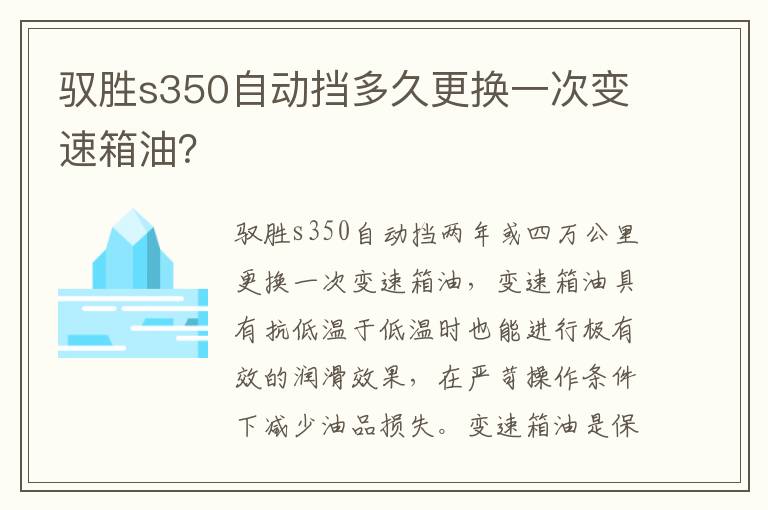 驭胜s350自动挡多久更换一次变速箱油？

驭胜s350自动挡两年或四万公里更换一次变速箱油，变速箱油具有抗低温于低温时也能进行极有效的润滑效果，在严苛操作条件下减少油品损失。变速箱油是保